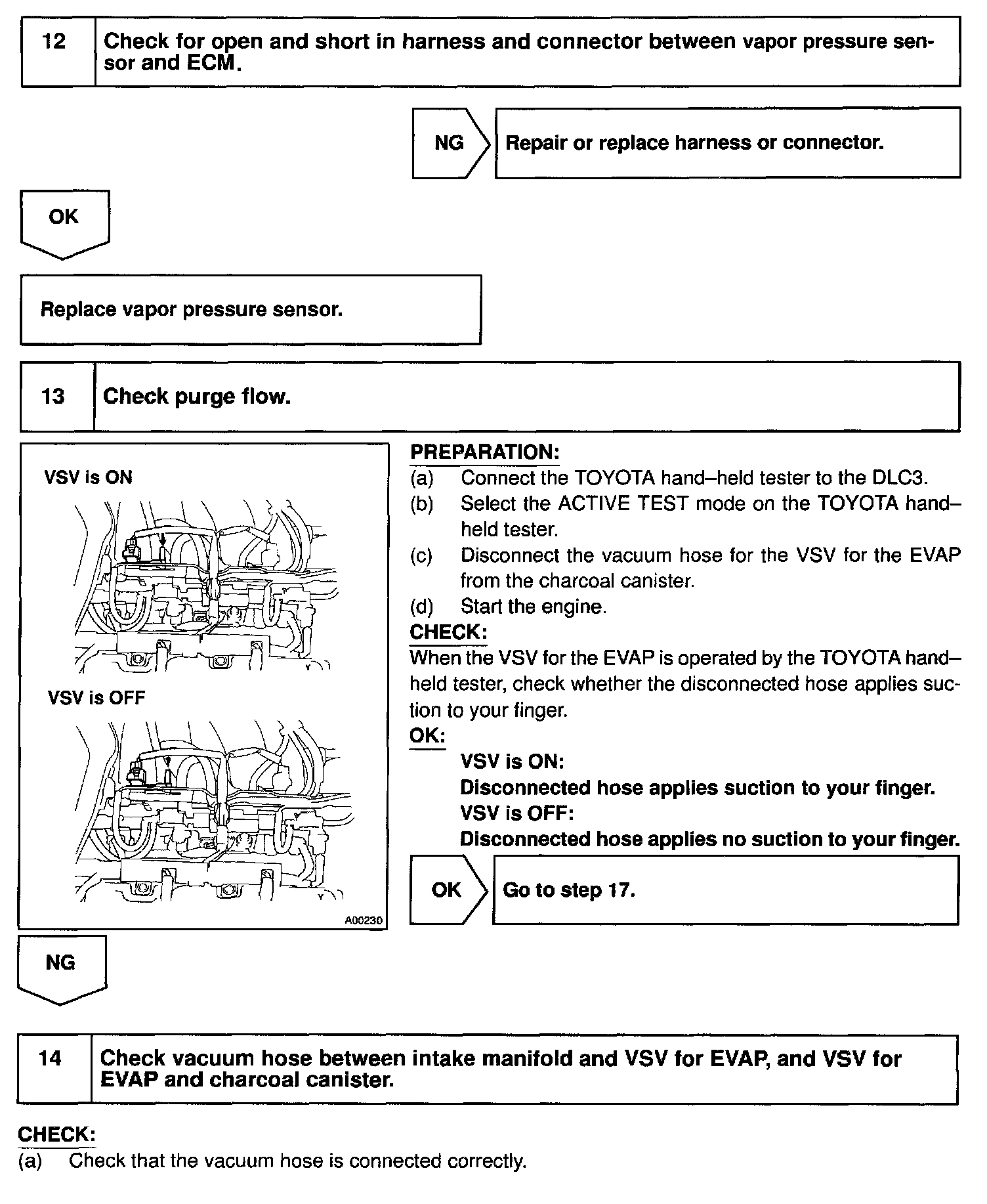 12 Check for open and short in harness and connector between vapor pressure sensor and ECM.

NG Repair or replace harness or connector.

OK

Replace vapor pressure sensor.

13 Check purge flow.

VSV is ON

VSV is OFF

A00230

PREPARATION:
(a) Connect the TOYOTA hand–held tester to the DLC3.
(b) Select the ACTIVE TEST mode on the TOYOTA hand–held tester.
(c) Disconnect the vacuum hose for the VSV for the EVAP from the charcoal canister.
(d) Start the engine.
CHECK:
When the VSV for the EVAP is operated by the TOYOTA hand–held tester, check whether the disconnected hose applies suction to your finger.
OK:
VSV is ON:
Disconnected hose applies suction to your finger.
VSV is OFF:
Disconnected hose applies no suction to your finger.

OK Go to step 17.

NG

14 Check vacuum hose between intake manifold and VSV for EVAP, and VSV for EVAP and charcoal canister.

CHECK:
(a) Check that the vacuum hose is connected correctly.